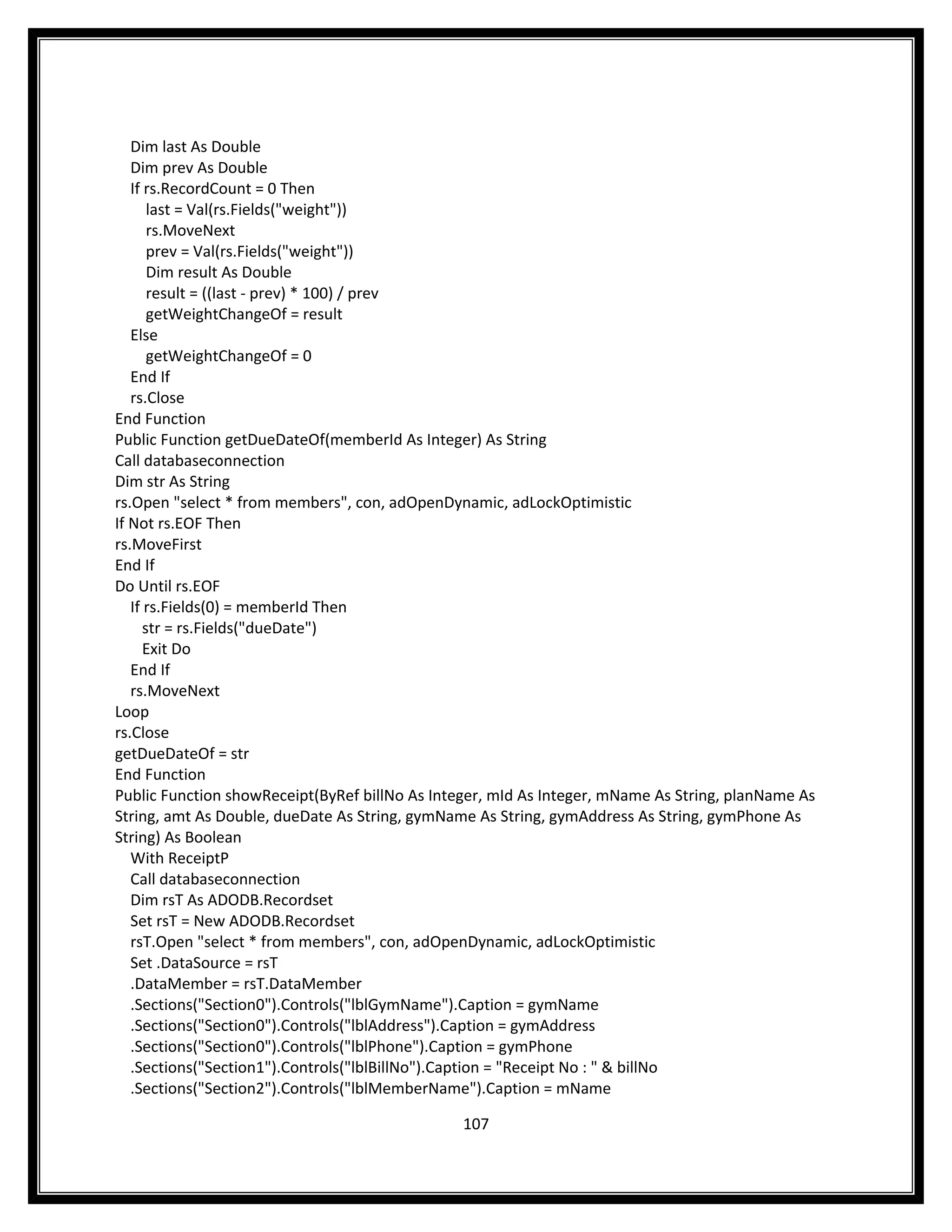 Dim last As Double
Dim prev As Double
If rs.RecordCount = 0 Then
last = Val(rs.Fields("weight"))
rs.MoveNext
prev = Val(rs.Fields("weight"))
Dim result As Double
result = ((last - prev) * 100) / prev
getWeightChangeOf = result
Else
getWeightChangeOf = 0
End If
rs.Close
End Function
Public Function getDueDateOf(memberId As Integer) As String
Call databaseconnection
Dim str As String
rs.Open "select * from members", con, adOpenDynamic, adLockOptimistic
If Not rs.EOF Then
rs.MoveFirst
End If
Do Until rs.EOF
If rs.Fields(0) = memberId Then
str = rs.Fields("dueDate")
Exit Do
End If
rs.MoveNext
Loop
rs.Close
getDueDateOf = str
End Function
Public Function showReceipt(ByRef billNo As Integer, mId As Integer, mName As String, planName As String, amt As Double, dueDate As String, gymName As String, gymAddress As String, gymPhone As String) As Boolean
With ReceiptP
Call databaseconnection
Dim rsT As ADODB.Recordset
Set rsT = New ADODB.Recordset
rsT.Open "select * from members", con, adOpenDynamic, adLockOptimistic
Set .DataSource = rsT
.DataMember = rsT.DataMember
.Sections("Section0").Controls("lblGymName").Caption = gymName
.Sections("Section0").Controls("lblAddress").Caption = gymAddress
.Sections("Section0").Controls("lblPhone").Caption = gymPhone
.Sections("Section1").Controls("lblBillNo").Caption = "Receipt No : " & billNo
.Sections("Section2").Controls("lblMemberName").Caption = mName

107